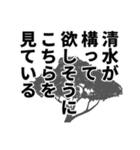 清水が
構って
欲しそうに
こちらを
見ている